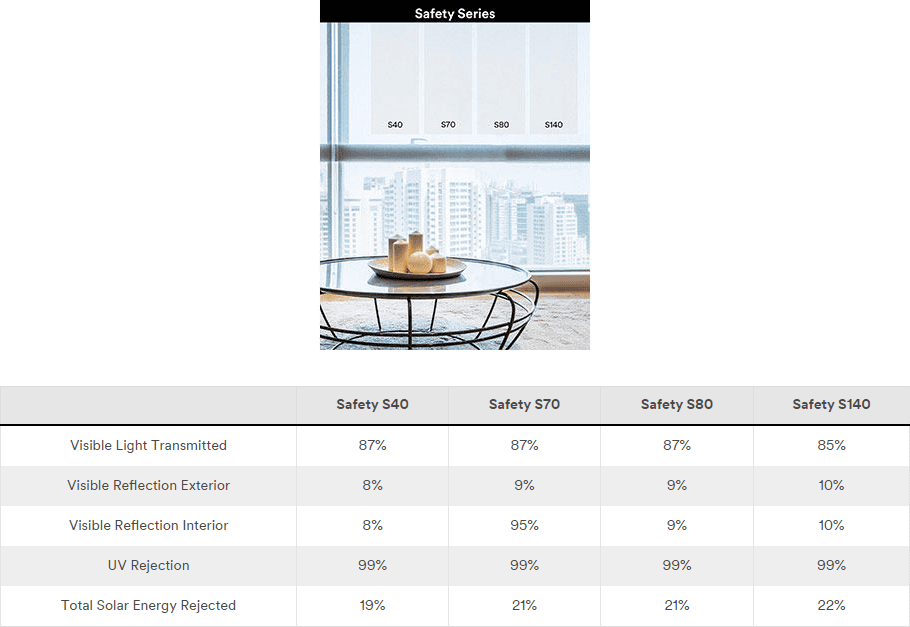 Safety Series

S40 S70 S80 S140

| | Safety S40 | Safety S70 | Safety S80 | Safety S140 |
|---|---|---|---|---|
| Visible Light Transmitted | 87% | 87% | 87% | 85% |
| Visible Reflection Exterior | 8% | 9% | 9% | 10% |
| Visible Reflection Interior | 8% | 95% | 9% | 10% |
| UV Rejection | 99% | 99% | 99% | 99% |
| Total Solar Energy Rejected | 19% | 21% | 21% | 22% |